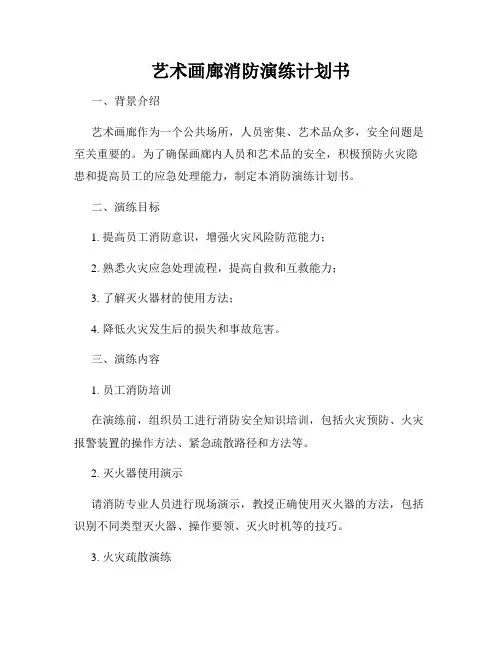 艺术画廊消防演练计划书

一、背景介绍

艺术画廊作为一个公共场所，人员密集、艺术品众多，安全问题是至关重要的。为了确保画廊内人员和艺术品的安全，积极预防火灾隐患和提高员工的应急处理能力，制定本消防演练计划书。

二、演练目标

1. 提高员工消防意识，增强火灾风险防范能力；

2. 熟悉火灾应急处理流程，提高自救和互救能力；

3. 了解灭火器材的使用方法；

4. 降低火灾发生后的损失和事故危害。

三、演练内容

1. 员工消防培训

在演练前，组织员工进行消防安全知识培训，包括火灾预防、火灾报警装置的操作方法、紧急疏散路径和方法等。

2. 灭火器使用演示

请消防专业人员进行现场演示，教授正确使用灭火器的方法，包括识别不同类型灭火器、操作要领、灭火时机等的技巧。

3. 火灾疏散演练